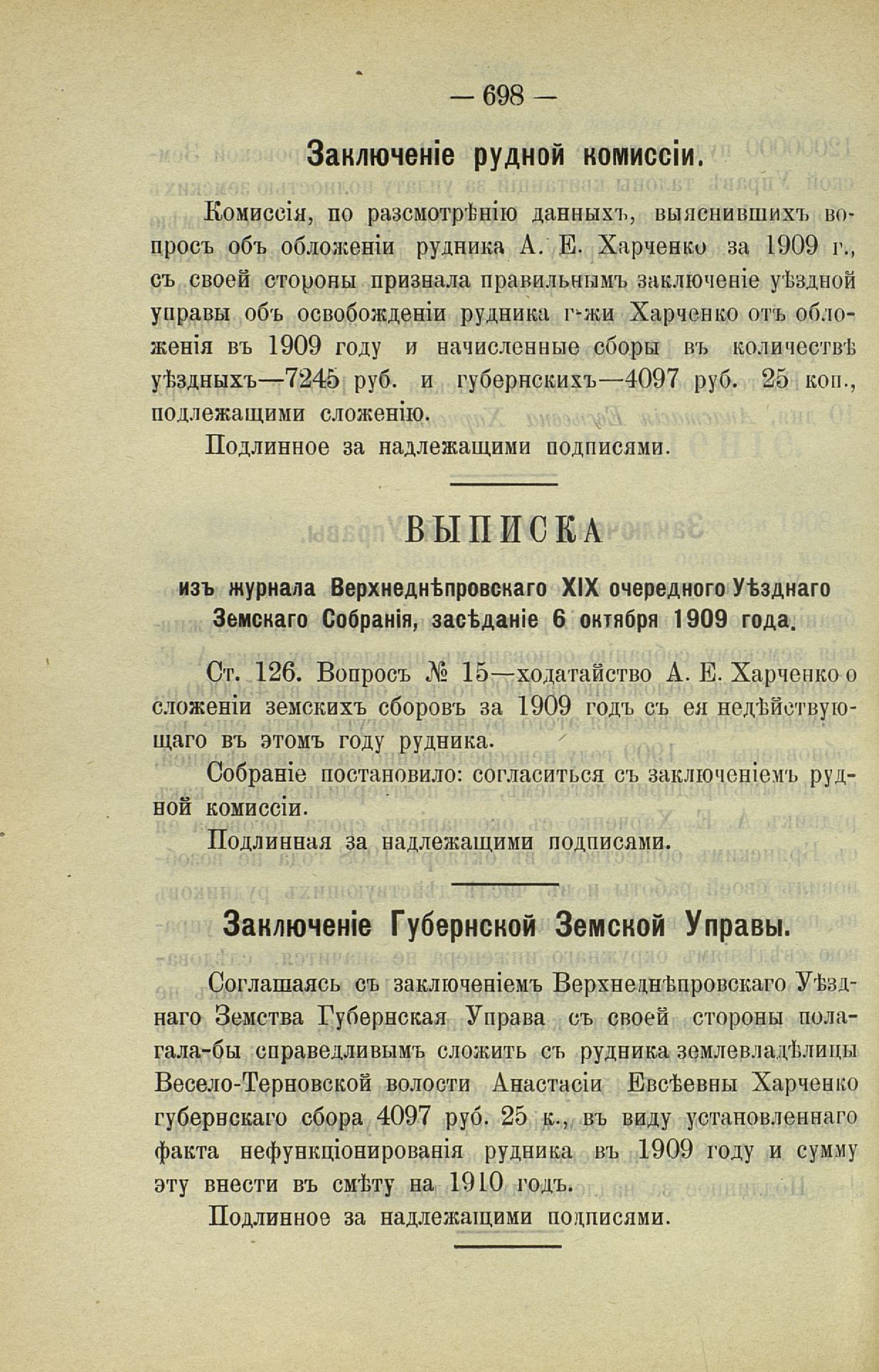 — 698 —

Заключеніе рудной комиссіи.

Комиссія, по разсмотрѣнію данныхъ, выяснившихъ вопросъ объ обложеніи рудника А. Е. Харченко за 1909 г., съ своей стороны признала правильнымъ заключеніе уѣздной управы объ освобожденіи рудника г-жи Харченко отъ обложенія въ 1909 году и начисленные сборы въ количествѣ уѣздныхъ—7245 руб. и губернскихъ—4097 руб. 25 коп., подлежащими сложенію.

Подлинное за надлежащими подписями.

ВЫПИСКА

изъ журнала Верхнеднѣпровскаго XIX очередного Уѣзднаго Земскаго Собранія, засѣданіе 6 октября 1909 года.

Ст. 126. Вопросъ № 15—ходатайство А. Е. Харченко о сложеніи земскихъ сборовъ за 1909 годъ съ ея недѣйствующаго въ этомъ году рудника.

Собраніе постановило: согласиться съ заключеніемъ рудной комиссіи.

Подлинная за надлежащими подписями.

Заключеніе Губернской Земской Управы.

Соглашаясь съ заключеніемъ Верхнеднѣпровскаго Уѣзднаго Земства Губернская Управа съ своей стороны полагала-бы справедливымъ сложить съ рудника землевладѣлицы Весело-Терновской волости Анастасіи Евсѣевны Харченко губернскаго сбора 4097 руб. 25 к., въ виду установленнаго факта нефункціонированія рудника въ 1909 году и сумму эту внести въ смѣту на 1910 годъ.

Подлинное за надлежащими подписями.